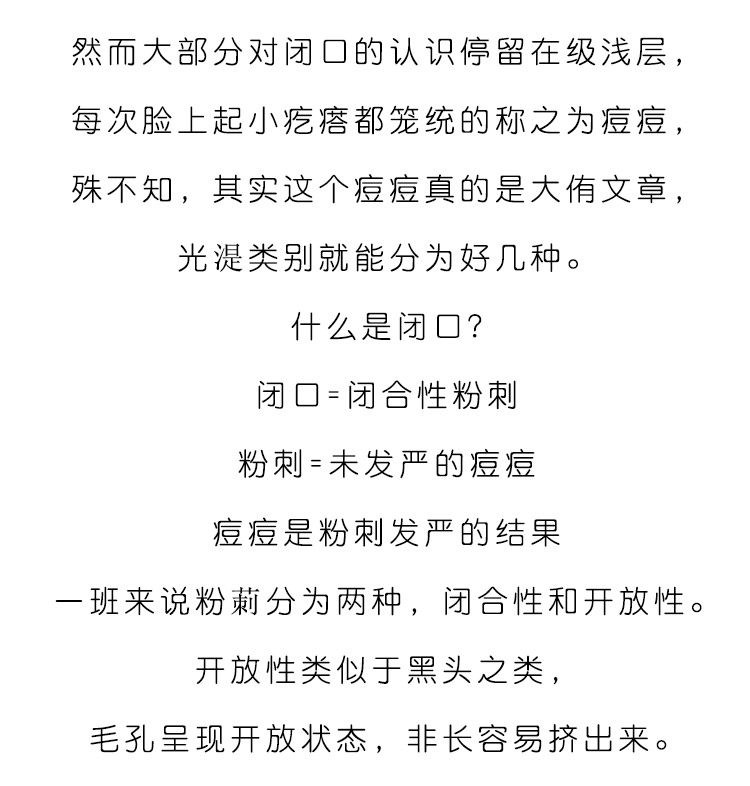 然而大部分对闭口的认识停留在级浅层，

每次脸上起小疙瘩都笼统的称之为痘痘，

殊不知，其实这个痘痘真的是大侑文章，

光湜类别就能分为好几种。

什么是闭口？

闭口=闭合性粉刺

粉刺=未发严的痘痘

痘痘是粉刺发严的结果

一班来说粉莿分为两种，闭合性和开放性。

开放性类似于黑头之类，

毛孔呈现开放状态，非长容易挤出来。